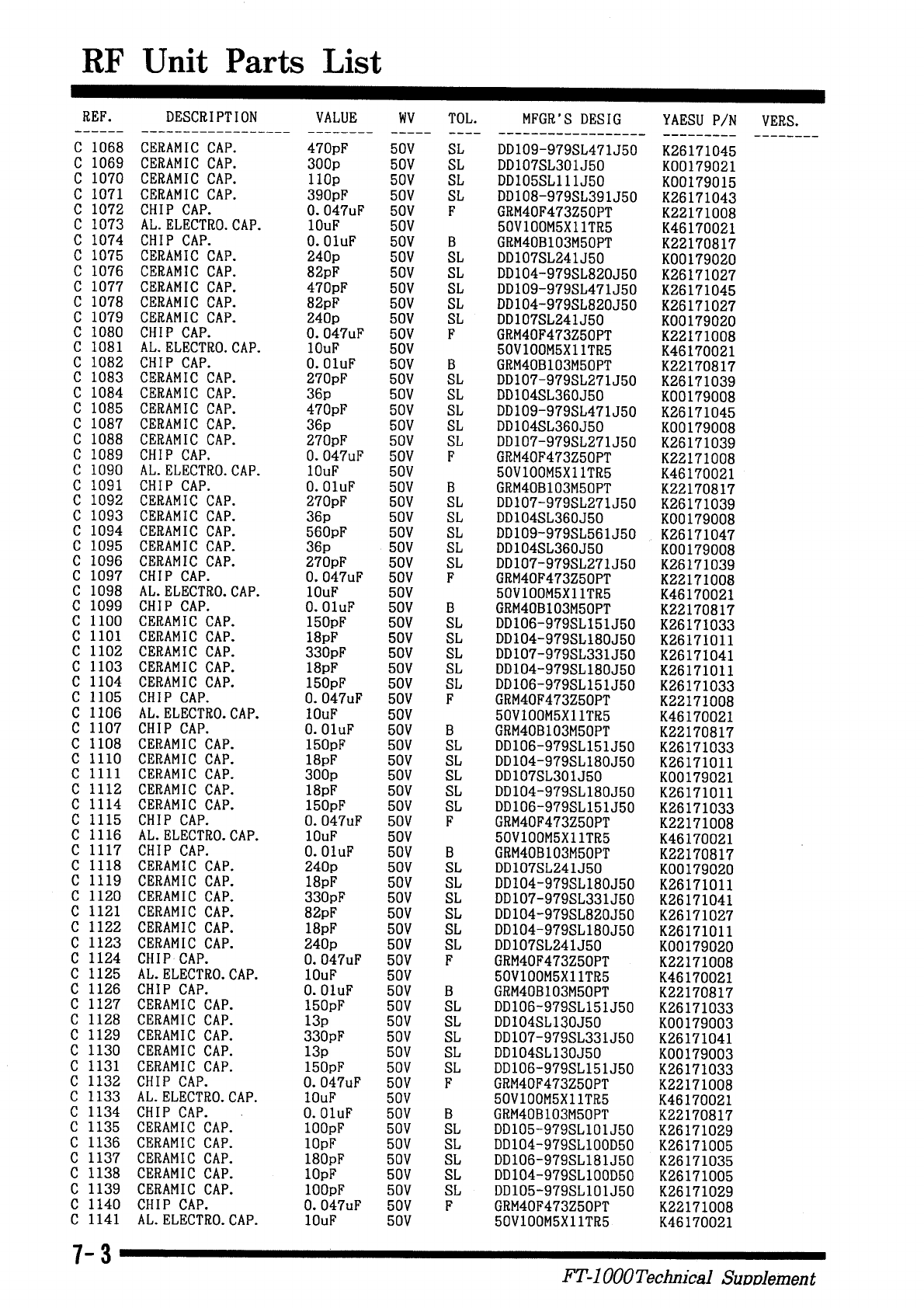 RF Unit Parts List

| REF. | DESCRIPTION | VALUE | WV | TOL. | MFGR'S DESIG | YAESU P/N | VERS. |
|---|---|---|---|---|---|---|---|
| C 1068 | CERAMIC CAP. | 470pF | 50V | SL | DD109-979SL471J50 | K26171045 | |
| C 1069 | CERAMIC CAP. | 300p | 50V | SL | DD107SL301J50 | K00179021 | |
| C 1070 | CERAMIC CAP. | 110p | 50V | SL | DD105SL111J50 | K00179015 | |
| C 1071 | CERAMIC CAP. | 390pF | 50V | SL | DD108-979SL391J50 | K26171043 | |
| C 1072 | CHIP CAP. | 0.047uF | 50V | F | GRM40F473Z50PT | K22171008 | |
| C 1073 | AL. ELECTRO. CAP. | 10uF | 50V | | 50V100M5X11TR5 | K46170021 | |
| C 1074 | CHIP CAP. | 0.01uF | 50V | B | GRM40B103M50PT | K22170817 | |
| C 1075 | CERAMIC CAP. | 240p | 50V | SL | DD107SL241J50 | K00179020 | |
| C 1076 | CERAMIC CAP. | 82pF | 50V | SL | DD104-979SL820J50 | K26171027 | |
| C 1077 | CERAMIC CAP. | 470pF | 50V | SL | DD109-979SL471J50 | K26171045 | |
| C 1078 | CERAMIC CAP. | 82pF | 50V | SL | DD104-979SL820J50 | K26171027 | |
| C 1079 | CERAMIC CAP. | 240p | 50V | SL | DD107SL241J50 | K00179020 | |
| C 1080 | CHIP CAP. | 0.047uF | 50V | F | GRM40F473Z50PT | K22171008 | |
| C 1081 | AL. ELECTRO. CAP. | 10uF | 50V | | 50V100M5X11TR5 | K46170021 | |
| C 1082 | CHIP CAP. | 0.01uF | 50V | B | GRM40B103M50PT | K22170817 | |
| C 1083 | CERAMIC CAP. | 270pF | 50V | SL | DD107-979SL271J50 | K26171039 | |
| C 1084 | CERAMIC CAP. | 36p | 50V | SL | DD104SL360J50 | K00179008 | |
| C 1085 | CERAMIC CAP. | 470pF | 50V | SL | DD109-979SL471J50 | K26171045 | |
| C 1087 | CERAMIC CAP. | 36p | 50V | SL | DD104SL360J50 | K00179008 | |
| C 1088 | CERAMIC CAP. | 270pF | 50V | SL | DD107-979SL271J50 | K26171039 | |
| C 1089 | CHIP CAP. | 0.047uF | 50V | F | GRM40F473Z50PT | K22171008 | |
| C 1090 | AL. ELECTRO. CAP. | 10uF | 50V | | 50V100M5X11TR5 | K46170021 | |
| C 1091 | CHIP CAP. | 0.01uF | 50V | B | GRM40B103M50PT | K22170817 | |
| C 1092 | CERAMIC CAP. | 270pF | 50V | SL | DD107-979SL271J50 | K26171039 | |
| C 1093 | CERAMIC CAP. | 36p | 50V | SL | DD104SL360J50 | K00179008 | |
| C 1094 | CERAMIC CAP. | 560pF | 50V | SL | DD109-979SL561J50 | K26171047 | |
| C 1095 | CERAMIC CAP. | 36p | 50V | SL | DD104SL360J50 | K00179008 | |
| C 1096 | CERAMIC CAP. | 270pF | 50V | SL | DD107-979SL271J50 | K26171039 | |
| C 1097 | CHIP CAP. | 0.047uF | 50V | F | GRM40F473Z50PT | K22171008 | |
| C 1098 | AL. ELECTRO. CAP. | 10uF | 50V | | 50V100M5X11TR5 | K46170021 | |
| C 1099 | CHIP CAP. | 0.01uF | 50V | B | GRM40B103M50PT | K22170817 | |
| C 1100 | CERAMIC CAP. | 150pF | 50V | SL | DD106-979SL151J50 | K26171033 | |
| C 1101 | CERAMIC CAP. | 18pF | 50V | SL | DD104-979SL180J50 | K26171011 | |
| C 1102 | CERAMIC CAP. | 330pF | 50V | SL | DD107-979SL331J50 | K26171041 | |
| C 1103 | CERAMIC CAP. | 18pF | 50V | SL | DD104-979SL180J50 | K26171011 | |
| C 1104 | CERAMIC CAP. | 150pF | 50V | SL | DD106-979SL151J50 | K26171033 | |
| C 1105 | CHIP CAP. | 0.047uF | 50V | F | GRM40F473Z50PT | K22171008 | |
| C 1106 | AL. ELECTRO. CAP. | 10uF | 50V | | 50V100M5X11TR5 | K46170021 | |
| C 1107 | CHIP CAP. | 0.01uF | 50V | B | GRM40B103M50PT | K22170817 | |
| C 1108 | CERAMIC CAP. | 150pF | 50V | SL | DD106-979SL151J50 | K26171033 | |
| C 1110 | CERAMIC CAP. | 18pF | 50V | SL | DD104-979SL180J50 | K26171011 | |
| C 1111 | CERAMIC CAP. | 300p | 50V | SL | DD107SL301J50 | K00179021 | |
| C 1112 | CERAMIC CAP. | 18pF | 50V | SL | DD104-979SL180J50 | K26171011 | |
| C 1114 | CERAMIC CAP. | 150pF | 50V | SL | DD106-979SL151J50 | K26171033 | |
| C 1115 | CHIP CAP. | 0.047uF | 50V | F | GRM40F473Z50PT | K22171008 | |
| C 1116 | AL. ELECTRO. CAP. | 10uF | 50V | | 50V100M5X11TR5 | K46170021 | |
| C 1117 | CHIP CAP. | 0.01uF | 50V | B | GRM40B103M50PT | K22170817 | |
| C 1118 | CERAMIC CAP. | 240p | 50V | SL | DD107SL241J50 | K00179020 | |
| C 1119 | CERAMIC CAP. | 18pF | 50V | SL | DD104-979SL180J50 | K26171011 | |
| C 1120 | CERAMIC CAP. | 330pF | 50V | SL | DD107-979SL331J50 | K26171041 | |
| C 1121 | CERAMIC CAP. | 82pF | 50V | SL | DD104-979SL820J50 | K26171027 | |
| C 1122 | CERAMIC CAP. | 18pF | 50V | SL | DD104-979SL180J50 | K26171011 | |
| C 1123 | CERAMIC CAP. | 240p | 50V | SL | DD107SL241J50 | K00179020 | |
| C 1124 | CHIP CAP. | 0.047uF | 50V | F | GRM40F473Z50PT | K22171008 | |
| C 1125 | AL. ELECTRO. CAP. | 10uF | 50V | | 50V100M5X11TR5 | K46170021 | |
| C 1126 | CHIP CAP. | 0.01uF | 50V | B | GRM40B103M50PT | K22170817 | |
| C 1127 | CERAMIC CAP. | 150pF | 50V | SL | DD106-979SL151J50 | K26171033 | |
| C 1128 | CERAMIC CAP. | 13p | 50V | SL | DD104SL130J50 | K00179003 | |
| C 1129 | CERAMIC CAP. | 330pF | 50V | SL | DD107-979SL331J50 | K26171041 | |
| C 1130 | CERAMIC CAP. | 13p | 50V | SL | DD104SL130J50 | K00179003 | |
| C 1131 | CERAMIC CAP. | 150pF | 50V | SL | DD106-979SL151J50 | K26171033 | |
| C 1132 | CHIP CAP. | 0.047uF | 50V | F | GRM40F473Z50PT | K22171008 | |
| C 1133 | AL. ELECTRO. CAP. | 10uF | 50V | | 50V100M5X11TR5 | K46170021 | |
| C 1134 | CHIP CAP. | 0.01uF | 50V | B | GRM40B103M50PT | K22170817 | |
| C 1135 | CERAMIC CAP. | 100pF | 50V | SL | DD105-979SL101J50 | K26171029 | |
| C 1136 | CERAMIC CAP. | 10pF | 50V | SL | DD104-979SL100D50 | K26171005 | |
| C 1137 | CERAMIC CAP. | 180pF | 50V | SL | DD106-979SL181J50 | K26171035 | |
| C 1138 | CERAMIC CAP. | 10pF | 50V | SL | DD104-979SL100D50 | K26171005 | |
| C 1139 | CERAMIC CAP. | 100pF | 50V | SL | DD105-979SL101J50 | K26171029 | |
| C 1140 | CHIP CAP. | 0.047uF | 50V | F | GRM40F473Z50PT | K22171008 | |
| C 1141 | AL. ELECTRO. CAP. | 10uF | 50V | | 50V100M5X11TR5 | K46170021 | |

7-3

FT-1000 Technical Supplement